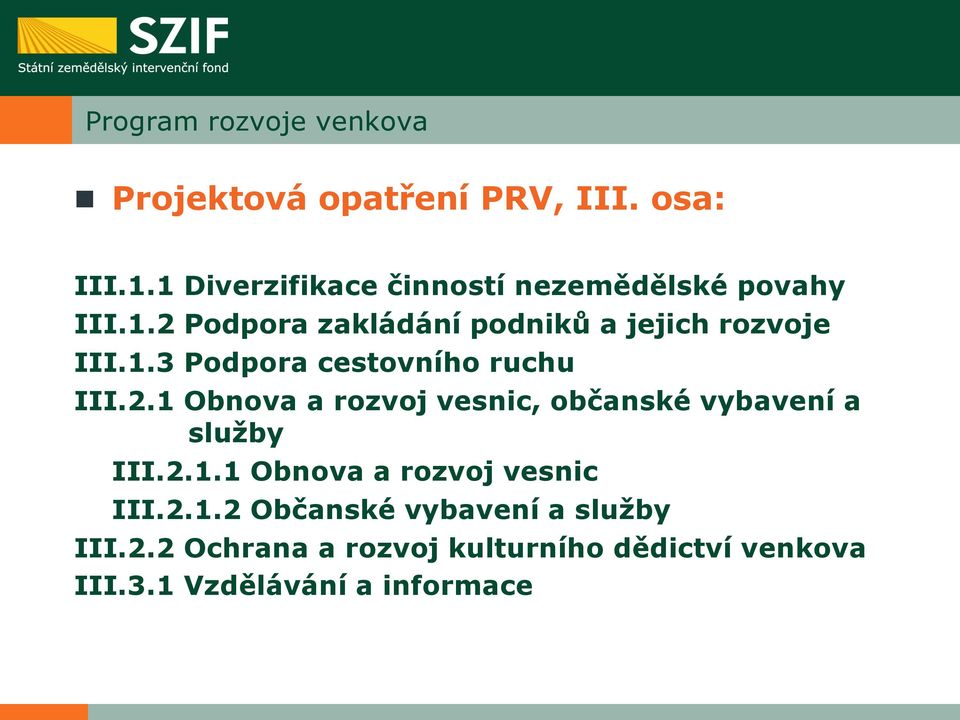 SZIF
Státní zemědělský intervenční fond

Program rozvoje venkova

Projektová opatření PRV, III. osa:

III.1.1 Diverzifikace činností nezemědělské povahy
III.1.2 Podpora zakládání podniků a jejich rozvoje
III.1.3 Podpora cestovního ruchu
III.2.1 Obnova a rozvoj vesnic, občanské vybavení a služby
III.2.1.1 Obnova a rozvoj vesnic
III.2.1.2 Občanské vybavení a služby
III.2.2 Ochrana a rozvoj kulturního dědictví venkova
III.3.1 Vzdělávání a informace